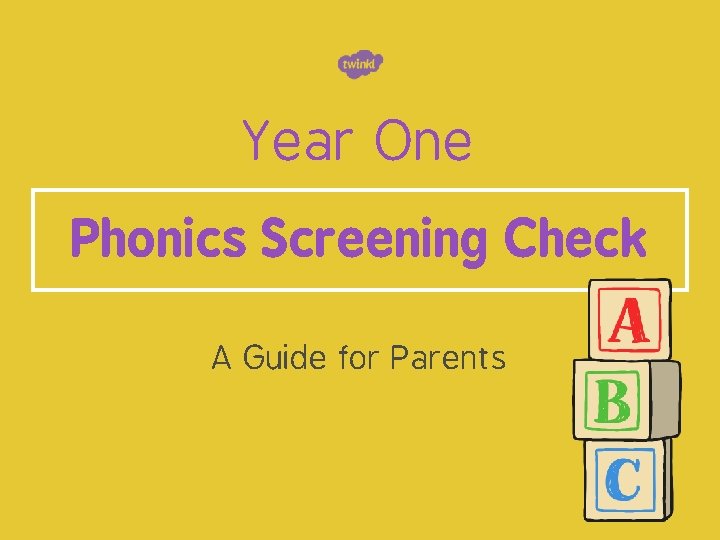 twinkl

Year One

Phonics Screening Check

A Guide for Parents

A

B

C